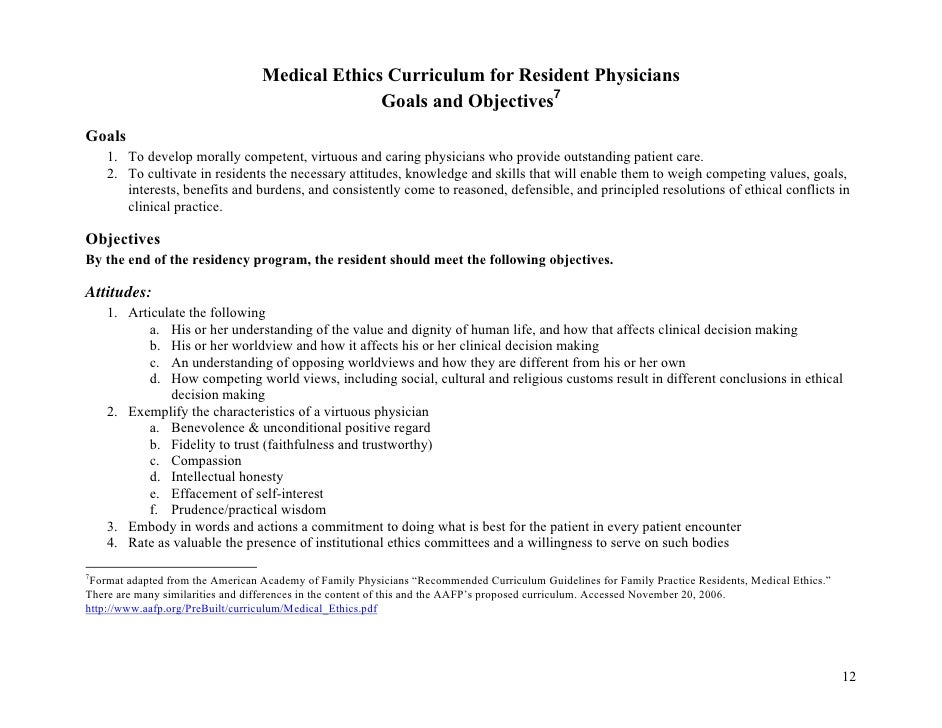 Medical Ethics Curriculum for Resident Physicians
Goals and Objectives$^7$

Goals
1. To develop morally competent, virtuous and caring physicians who provide outstanding patient care.
2. To cultivate in residents the necessary attitudes, knowledge and skills that will enable them to weigh competing values, goals, interests, benefits and burdens, and consistently come to reasoned, defensible, and principled resolutions of ethical conflicts in clinical practice.

Objectives
By the end of the residency program, the resident should meet the following objectives.

Attitudes:
1. Articulate the following
a. His or her understanding of the value and dignity of human life, and how that affects clinical decision making
b. His or her worldview and how it affects his or her clinical decision making
c. An understanding of opposing worldviews and how they are different from his or her own
d. How competing world views, including social, cultural and religious customs result in different conclusions in ethical decision making
2. Exemplify the characteristics of a virtuous physician
a. Benevolence & unconditional positive regard
b. Fidelity to trust (faithfulness and trustworthy)
c. Compassion
d. Intellectual honesty
e. Effacement of self-interest
f. Prudence/practical wisdom
3. Embody in words and actions a commitment to doing what is best for the patient in every patient encounter
4. Rate as valuable the presence of institutional ethics committees and a willingness to serve on such bodies

$^7$Format adapted from the American Academy of Family Physicians "Recommended Curriculum Guidelines for Family Practice Residents, Medical Ethics." There are many similarities and differences in the content of this and the AAFP's proposed curriculum. Accessed November 20, 2006. http://www.aafp.org/PreBuilt/curriculum/Medical_Ethics.pdf

12